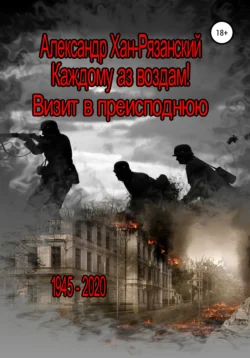 18+

Александр Хан-Рязанский
Каждому аз воздам!
Визит в преисподнюю

1945 - 2020